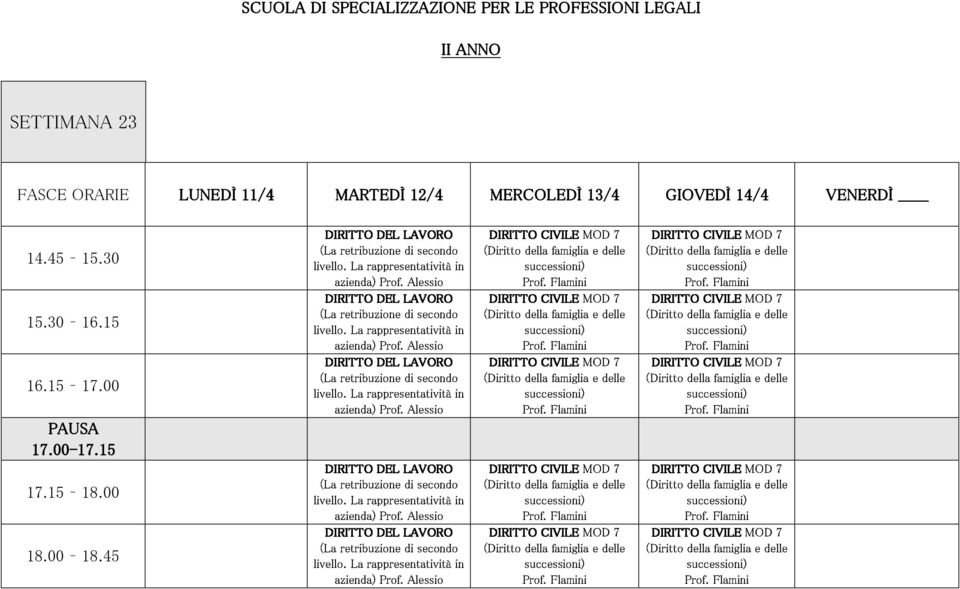 SCUOLA DI SPECIALIZZAZIONE PER LE PROFESSIONI LEGALI

II ANNO

SETTIMANA 23

| FASCE ORARIE | LUNEDÌ 11/4 | MARTEDÌ 12/4 | MERCOLEDÌ 13/4 | GIOVEDÌ 14/4 | VENERDÌ ____ |
|---|---|---|---|---|---|
| 14.45 - 15.30 | | DIRITTO DEL LAVORO (La retribuzione di secondo livello. La rappresentatività in azienda) Prof. Alessio | DIRITTO CIVILE MOD 7 (Diritto della famiglia e delle successioni) Prof. Flamini | DIRITTO CIVILE MOD 7 (Diritto della famiglia e delle successioni) Prof. Flamini | |
| 15.30 - 16.15 | | DIRITTO DEL LAVORO (La retribuzione di secondo livello. La rappresentatività in azienda) Prof. Alessio | DIRITTO CIVILE MOD 7 (Diritto della famiglia e delle successioni) Prof. Flamini | DIRITTO CIVILE MOD 7 (Diritto della famiglia e delle successioni) Prof. Flamini | |
| 16.15 - 17.00 | | DIRITTO DEL LAVORO (La retribuzione di secondo livello. La rappresentatività in azienda) Prof. Alessio | DIRITTO CIVILE MOD 7 (Diritto della famiglia e delle successioni) Prof. Flamini | DIRITTO CIVILE MOD 7 (Diritto della famiglia e delle successioni) Prof. Flamini | |
| PAUSA 17.00-17.15 | | | | | |
| 17.15 - 18.00 | | DIRITTO DEL LAVORO (La retribuzione di secondo livello. La rappresentatività in azienda) Prof. Alessio | DIRITTO CIVILE MOD 7 (Diritto della famiglia e delle successioni) Prof. Flamini | DIRITTO CIVILE MOD 7 (Diritto della famiglia e delle successioni) Prof. Flamini | |
| 18.00 - 18.45 | | DIRITTO DEL LAVORO (La retribuzione di secondo livello. La rappresentatività in azienda) Prof. Alessio | DIRITTO CIVILE MOD 7 (Diritto della famiglia e delle successioni) Prof. Flamini | DIRITTO CIVILE MOD 7 (Diritto della famiglia e delle successioni) Prof. Flamini | |